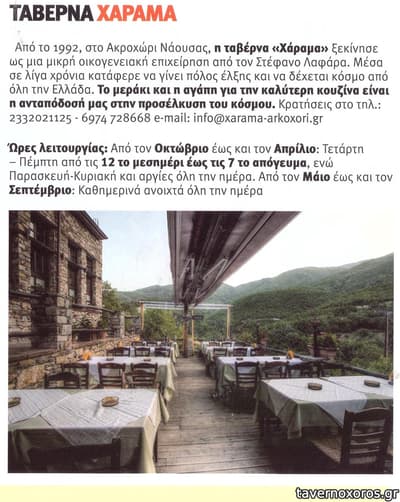 ΤΑΒΕΡΝΑ ΧΑΡΑΜΑ

Από το 1992, στο Ακροχώρι Νάουσας, η ταβέρνα «Χάραμα» ξεκίνησε ως μια μικρή οικογενειακή επιχείρηση από τον Στέφανο Λαφάρα. Μέσα σε λίγα χρόνια κατάφερε να γίνει πόλος έλξης και να δέχεται κόσμο από όλη την Ελλάδα. Το μεράκι και η αγάπη για την καλύτερη κουζίνα είναι η ανταπόδοσή μας στην προσέλκυση του κόσμου. Κρατήσεις στο τηλ.: 2332021125 - 6974 728668 e-mail: info@xarama-arkoxori.gr

Ώρες λειτουργίας: Από τον Οκτώβριο έως και τον Απρίλιο: Τετάρτη – Πέμπτη από τις 12 το μεσημέρι έως τις 7 το απόγευμα, ενώ Παρασκευή-Κυριακή και αργίες όλη την ημέρα. Από τον Μάιο έως και τον Σεπτέμβριο: Καθημερινά ανοιχτά όλη την ημέρα

tavernoxoros.gr